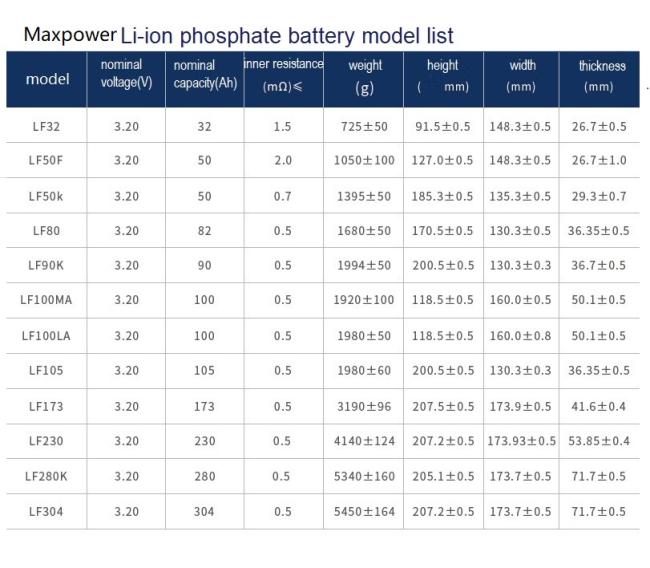 Maxpower Li-ion phosphate battery model list

| model | nominal voltage(V) | nominal capacity(Ah) | inner resistance (mΩ)≤ | weight (g) | height ( mm) | width (mm) | thickness (mm) |
|---|---|---|---|---|---|---|---|
| LF32 | 3.20 | 32 | 1.5 | 725±50 | 91.5±0.5 | 148.3±0.5 | 26.7±0.5 |
| LF50F | 3.20 | 50 | 2.0 | 1050±100 | 127.0±0.5 | 148.3±0.5 | 26.7±1.0 |
| LF50k | 3.20 | 50 | 0.7 | 1395±50 | 185.3±0.5 | 135.3±0.5 | 29.3±0.7 |
| LF80 | 3.20 | 82 | 0.5 | 1680±50 | 170.5±0.5 | 130.3±0.5 | 36.35±0.5 |
| LF90K | 3.20 | 90 | 0.5 | 1994±50 | 200.5±0.5 | 130.3±0.3 | 36.7±0.5 |
| LF100MA | 3.20 | 100 | 0.5 | 1920±100 | 118.5±0.5 | 160.0±0.5 | 50.1±0.5 |
| LF100LA | 3.20 | 100 | 0.5 | 1980±50 | 118.5±0.5 | 160.0±0.8 | 50.1±0.5 |
| LF105 | 3.20 | 105 | 0.5 | 1980±60 | 200.5±0.5 | 130.3±0.3 | 36.35±0.5 |
| LF173 | 3.20 | 173 | 0.5 | 3190±96 | 207.5±0.5 | 173.9±0.5 | 41.6±0.4 |
| LF230 | 3.20 | 230 | 0.5 | 4140±124 | 207.2±0.5 | 173.93±0.5 | 53.85±0.4 |
| LF280K | 3.20 | 280 | 0.5 | 5340±160 | 205.1±0.5 | 173.7±0.5 | 71.7±0.5 |
| LF304 | 3.20 | 304 | 0.5 | 5450±164 | 207.2±0.5 | 173.7±0.5 | 71.7±0.5 |